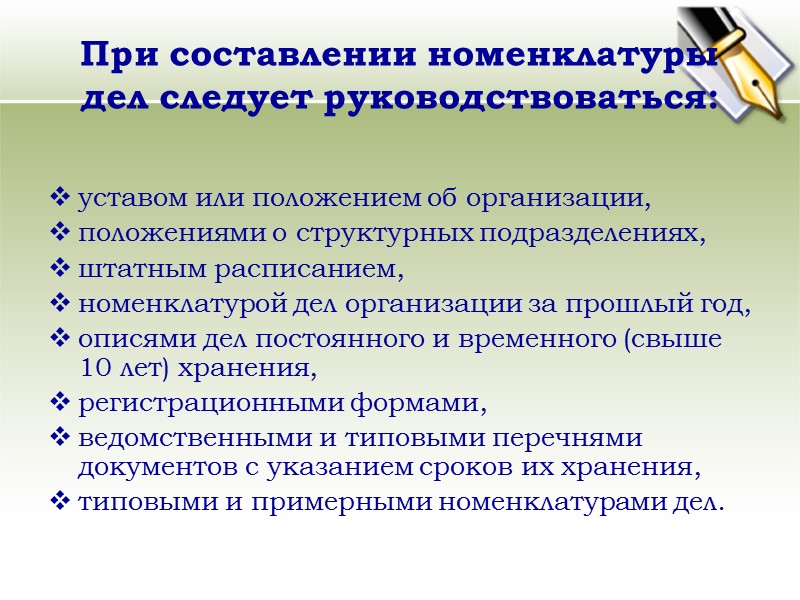 При составлении номенклатуры дел следует руководствоваться:

❖ уставом или положением об организации,
❖ положениями о структурных подразделениях,
❖ штатным расписанием,
❖ номенклатурой дел организации за прошлый год,
❖ описями дел постоянного и временного (свыше 10 лет) хранения,
❖ регистрационными формами,
❖ ведомственными и типовыми перечнями документов с указанием сроков их хранения,
❖ типовыми и примерными номенклатурами дел.